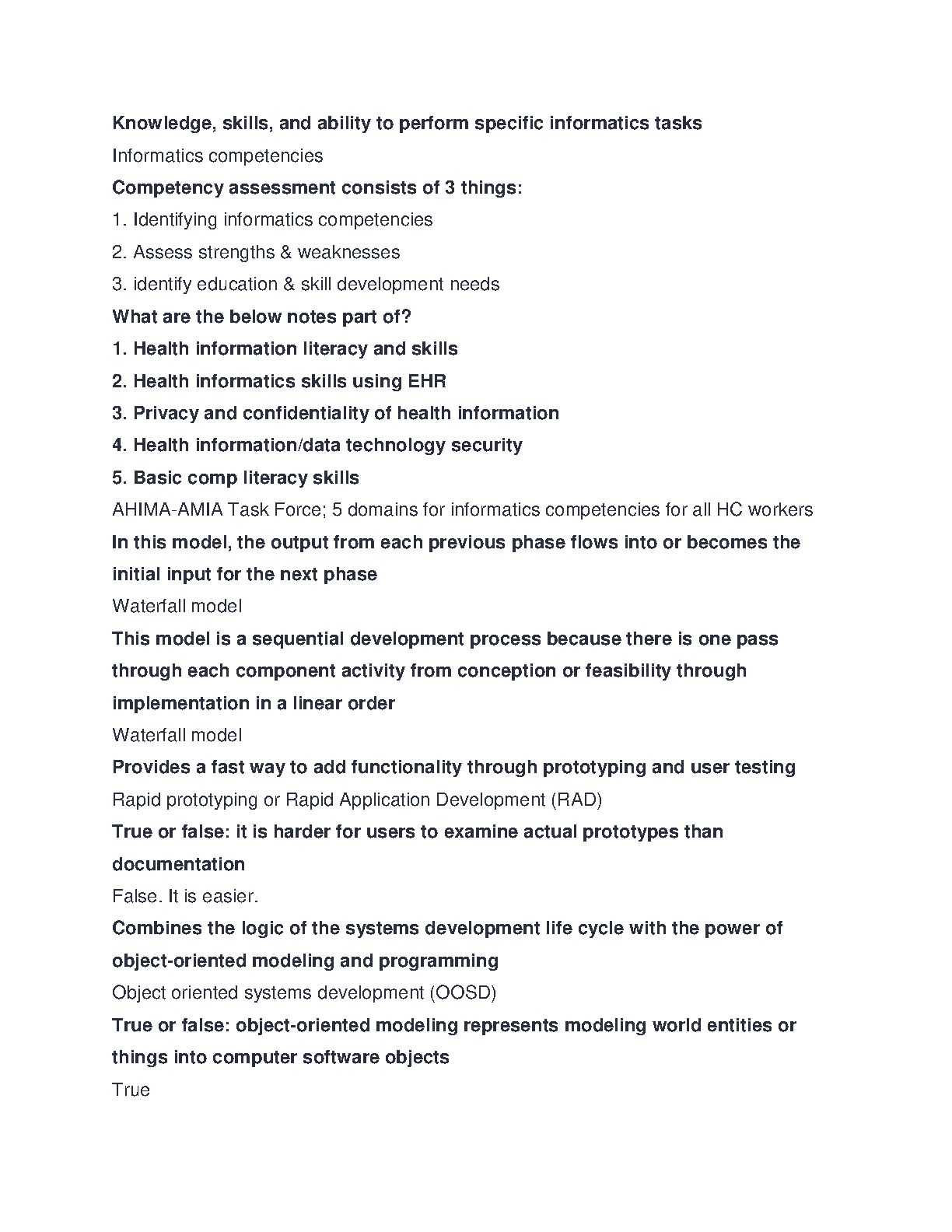 Knowledge, skills, and ability to perform specific informatics tasks

Informatics competencies

Competency assessment consists of 3 things:

1. Identifying informatics competencies

2. Assess strengths & weaknesses

3. identify education & skill development needs

What are the below notes part of?

1. Health information literacy and skills

2. Health informatics skills using EHR

3. Privacy and confidentiality of health information

4. Health information/data technology security

5. Basic comp literacy skills

AHIMA-AMIA Task Force; 5 domains for informatics competencies for all HC workers

In this model, the output from each previous phase flows into or becomes the initial input for the next phase

Waterfall model

This model is a sequential development process because there is one pass through each component activity from conception or feasibility through implementation in a linear order

Waterfall model

Provides a fast way to add functionality through prototyping and user testing

Rapid prototyping or Rapid Application Development (RAD)

True or false: it is harder for users to examine actual prototypes than documentation

False. It is easier.

Combines the logic of the systems development life cycle with the power of object-oriented modeling and programming

Object oriented systems development (OOSD)

True or false: object-oriented modeling represents modeling world entities or things into computer software objects

True